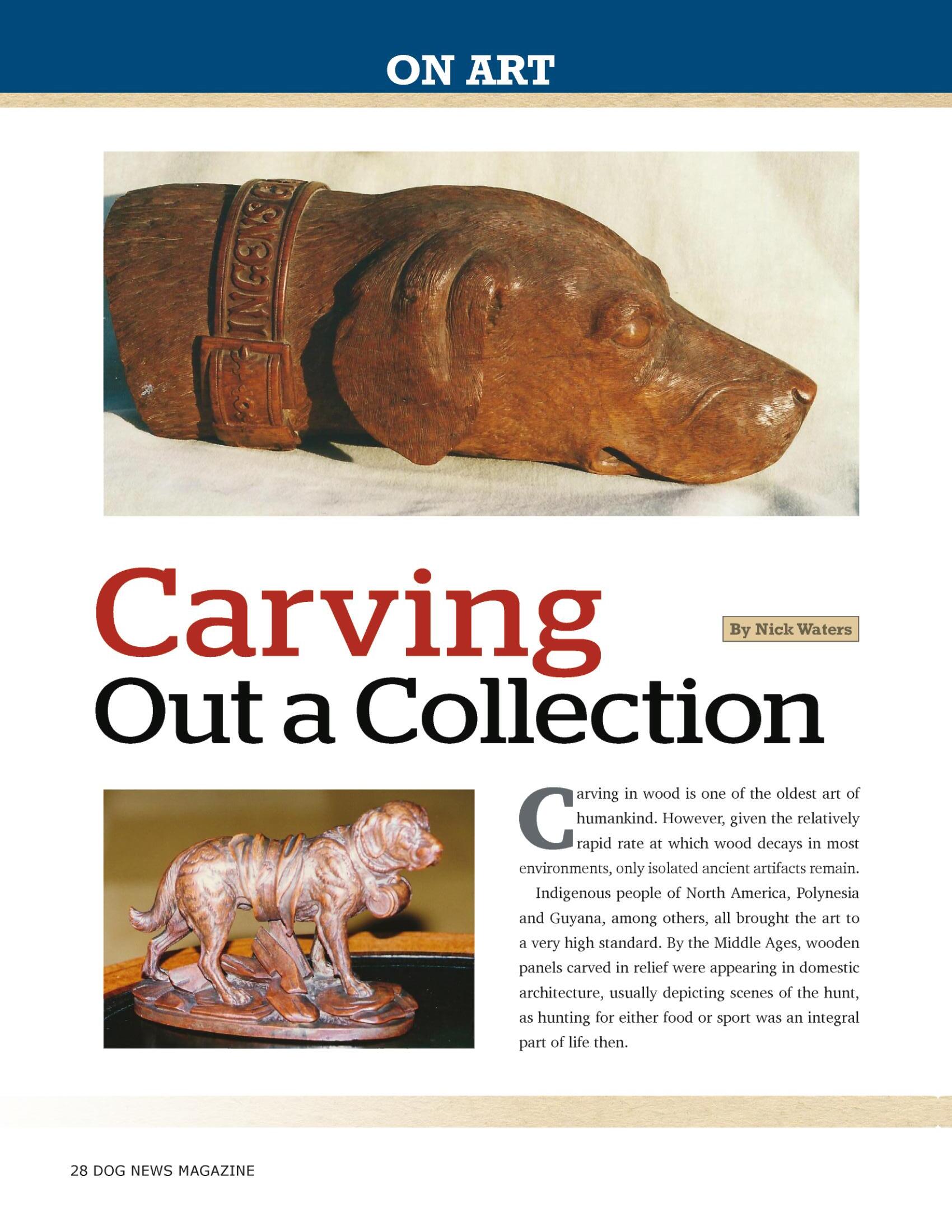 ON ART

Carving Out a Collection

By Nick Waters

Carving in wood is one of the oldest art of humankind. However, given the relatively rapid rate at which wood decays in most environments, only isolated ancient artifacts remain.

Indigenous people of North America, Polynesia and Guyana, among others, all brought the art to a very high standard. By the Middle Ages, wooden panels carved in relief were appearing in domestic architecture, usually depicting scenes of the hunt, as hunting for either food or sport was an integral part of life then.

28 DOG NEWS MAGAZINE